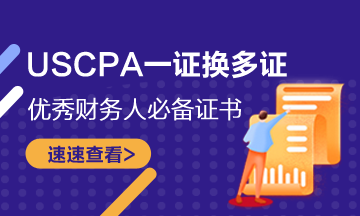 USCPA一证换多证

优秀财务人必备证书

速速查看>